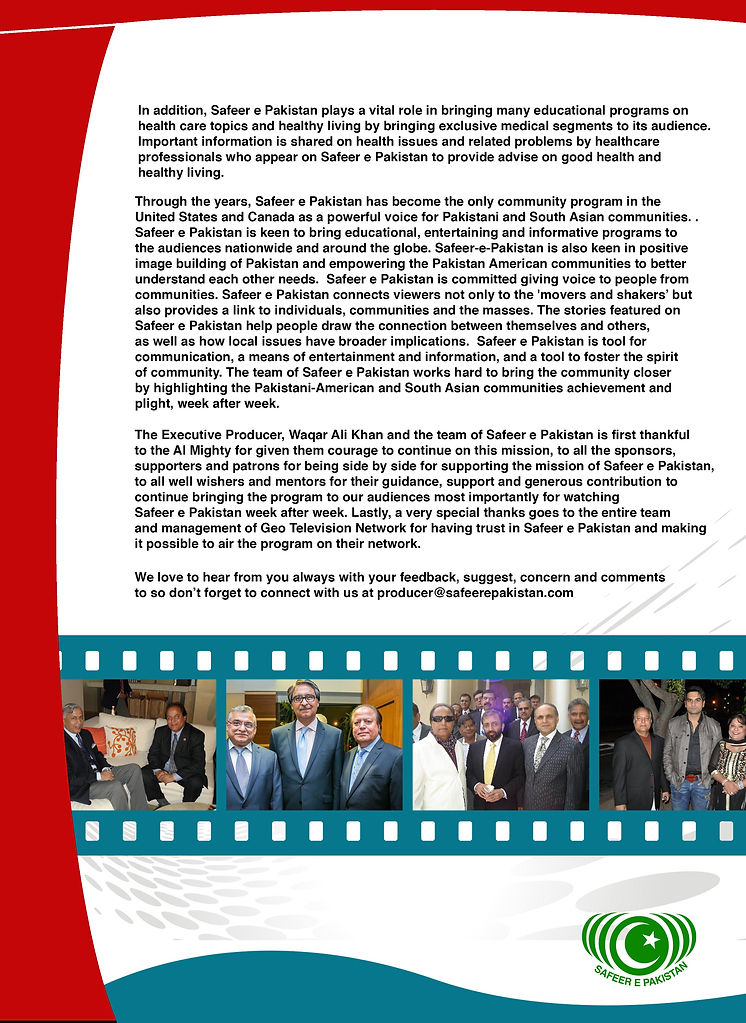 In addition, Safeer e Pakistan plays a vital role in bringing many educational programs on health care topics and healthy living by bringing exclusive medical segments to its audience. Important information is shared on health issues and related problems by healthcare professionals who appear on Safeer e Pakistan to provide advise on good health and healthy living.

Through the years, Safeer e Pakistan has become the only community program in the United States and Canada as a powerful voice for Pakistani and South Asian communities. . Safeer e Pakistan is keen to bring educational, entertaining and informative programs to the audiences nationwide and around the globe. Safeer-e-Pakistan is also keen in positive image building of Pakistan and empowering the Pakistan American communities to better understand each other needs. Safeer e Pakistan is committed giving voice to people from communities. Safeer e Pakistan connects viewers not only to the 'movers and shakers' but also provides a link to individuals, communities and the masses. The stories featured on Safeer e Pakistan help people draw the connection between themselves and others, as well as how local issues have broader implications. Safeer e Pakistan is tool for communication, a means of entertainment and information, and a tool to foster the spirit of community. The team of Safeer e Pakistan works hard to bring the community closer by highlighting the Pakistani-American and South Asian communities achievement and plight, week after week.

The Executive Producer, Waqar Ali Khan and the team of Safeer e Pakistan is first thankful to the Al Mighty for given them courage to continue on this mission, to all the sponsors, supporters and patrons for being side by side for supporting the mission of Safeer e Pakistan, to all well wishers and mentors for their guidance, support and generous contribution to continue bringing the program to our audiences most importantly for watching Safeer e Pakistan week after week. Lastly, a very special thanks goes to the entire team and management of Geo Television Network for having trust in Safeer e Pakistan and making it possible to air the program on their network.

We love to hear from you always with your feedback, suggest, concern and comments to so don't forget to connect with us at producer@safeerepakistan.com

SAFEER E PAKISTAN